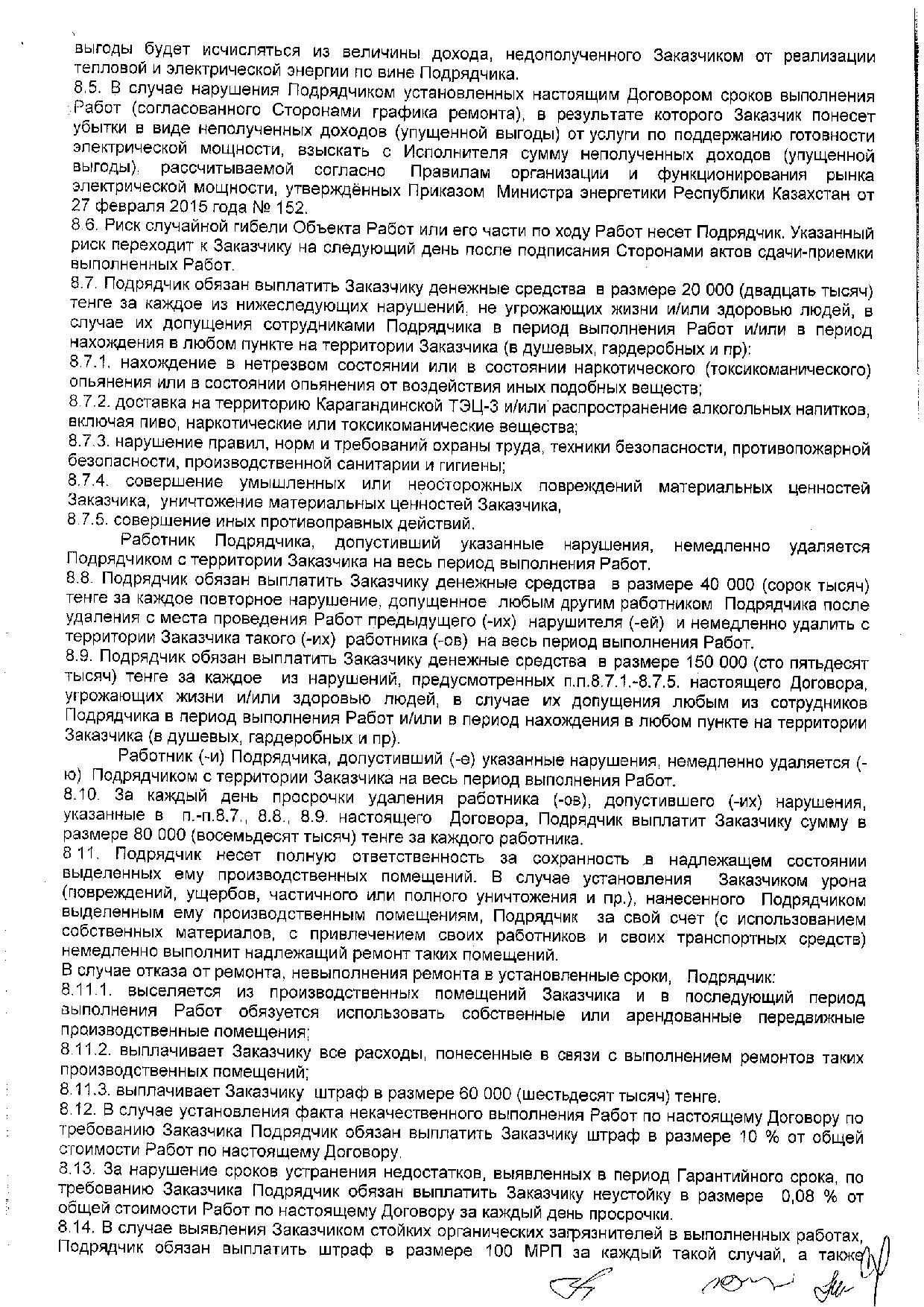 выгоды будет исчисляться из величины дохода, недополученного Заказчиком от реализации тепловой и электрической энергии по вине Подрядчика.
8.5. В случае нарушения Подрядчиком установленных настоящим Договором сроков выполнения Работ (согласованного Сторонами графика ремонта), в результате которого Заказчик понесет убытки в виде неполученных доходов (упущенной выгоды) от услуги по поддержанию готовности электрической мощности, взыскать с Исполнителя сумму неполученных доходов (упущенной выгоды), рассчитываемой согласно Правилам организации и функционирования рынка электрической мощности, утверждённых Приказом Министра энергетики Республики Казахстан от 27 февраля 2015 года № 152.
8.6. Риск случайной гибели Объекта Работ или его части по ходу Работ несет Подрядчик. Указанный риск переходит к Заказчику на следующий день после подписания Сторонами актов сдачи-приемки выполненных Работ.
8.7. Подрядчик обязан выплатить Заказчику денежные средства в размере 20 000 (двадцать тысяч) тенге за каждое из нижеследующих нарушений, не угрожающих жизни и/или здоровью людей, в случае их допущения сотрудниками Подрядчика в период выполнения Работ и/или в период нахождения в любом пункте на территории Заказчика (в душевых, гардеробных и пр):
8.7.1. нахождение в нетрезвом состоянии или в состоянии наркотического (токсикоманического) опьянения или в состоянии опьянения от воздействия иных подобных веществ;
8.7.2. доставка на территорию Карагандинской ТЭЦ-3 и/или распространение алкогольных напитков, включая пиво, наркотические или токсикоманические вещества;
8.7.3. нарушение правил, норм и требований охраны труда, техники безопасности, противопожарной безопасности, производственной санитарии и гигиены;
8.7.4. совершение умышленных или неосторожных повреждений материальных ценностей Заказчика, уничтожение материальных ценностей Заказчика,
8.7.5. совершение иных противоправных действий.
Работник Подрядчика, допустивший указанные нарушения, немедленно удаляется Подрядчиком с территории Заказчика на весь период выполнения Работ.
8.8. Подрядчик обязан выплатить Заказчику денежные средства в размере 40 000 (сорок тысяч) тенге за каждое повторное нарушение, допущенное любым другим работником Подрядчика после удаления с места проведения Работ предыдущего (-их) нарушителя (-ей) и немедленно удалить с территории Заказчика такого (-их) работника (-ов) на весь период выполнения Работ.
8.9. Подрядчик обязан выплатить Заказчику денежные средства в размере 150 000 (сто пятьдесят тысяч) тенге за каждое из нарушений, предусмотренных п.п.8.7.1.-8.7.5. настоящего Договора, угрожающих жизни и/или здоровью людей, в случае их допущения любым из сотрудников Подрядчика в период выполнения Работ и/или в период нахождения в любом пункте на территории Заказчика (в душевых, гардеробных и пр).
Работник (-и) Подрядчика, допустивший (-е) указанные нарушения, немедленно удаляется (-ю) Подрядчиком с территории Заказчика на весь период выполнения Работ.
8.10. За каждый день просрочки удаления работника (-ов), допустившего (-их) нарушения, указанные в п.-п.8.7., 8.8., 8.9. настоящего Договора, Подрядчик выплатит Заказчику сумму в размере 80 000 (восемьдесят тысяч) тенге за каждого работника.
8.11. Подрядчик несет полную ответственность за сохранность в надлежащем состоянии выделенных ему производственных помещений. В случае установления Заказчиком урона (повреждений, ущербов, частичного или полного уничтожения и пр.), нанесенного Подрядчиком выделенным ему производственным помещениям, Подрядчик за свой счет (с использованием собственных материалов, с привлечением своих работников и своих транспортных средств) немедленно выполнит надлежащий ремонт таких помещений.
В случае отказа от ремонта, невыполнения ремонта в установленные сроки, Подрядчик:
8.11.1. выселяется из производственных помещений Заказчика и в последующий период выполнения Работ обязуется использовать собственные или арендованные передвижные производственные помещения;
8.11.2. выплачивает Заказчику все расходы, понесенные в связи с выполнением ремонтов таких производственных помещений;
8.11.3. выплачивает Заказчику штраф в размере 60 000 (шестьдесят тысяч) тенге.
8.12. В случае установления факта некачественного выполнения Работ по настоящему Договору по требованию Заказчика Подрядчик обязан выплатить Заказчику штраф в размере 10 % от общей стоимости Работ по настоящему Договору.
8.13. За нарушение сроков устранения недостатков, выявленных в период Гарантийного срока, по требованию Заказчика Подрядчик обязан выплатить Заказчику неустойку в размере 0,08 % от общей стоимости Работ по настоящему Договору за каждый день просрочки.
8.14. В случае выявления Заказчиком стойких органических загрязнителей в выполненных работах, Подрядчик обязан выплатить штраф в размере 100 МРП за каждый такой случай, а также